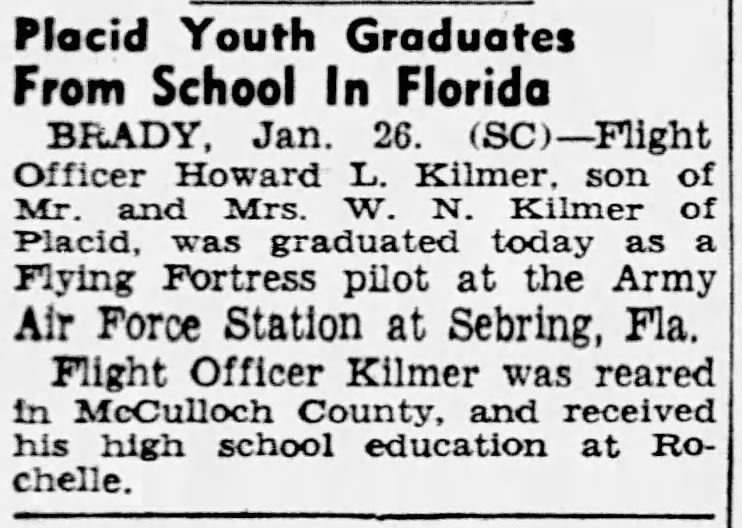 Placid Youth Graduates
From School In Florida

BRADY, Jan. 26. (SC)—Flight Officer Howard L. Kilmer, son of Mr. and Mrs. W. N. Kilmer of Placid, was graduated today as a Flying Fortress pilot at the Army Air Force Station at Sebring, Fla.

Flight Officer Kilmer was reared in McCulloch County, and received his high school education at Rochelle.